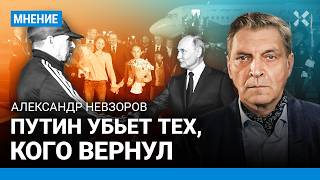 МНЕНИЕ

АЛЕКСАНДР НЕВЗОРОВ

ПУТИН УБЬЕТ ТЕХ, КОГО ВЕРНУЛ